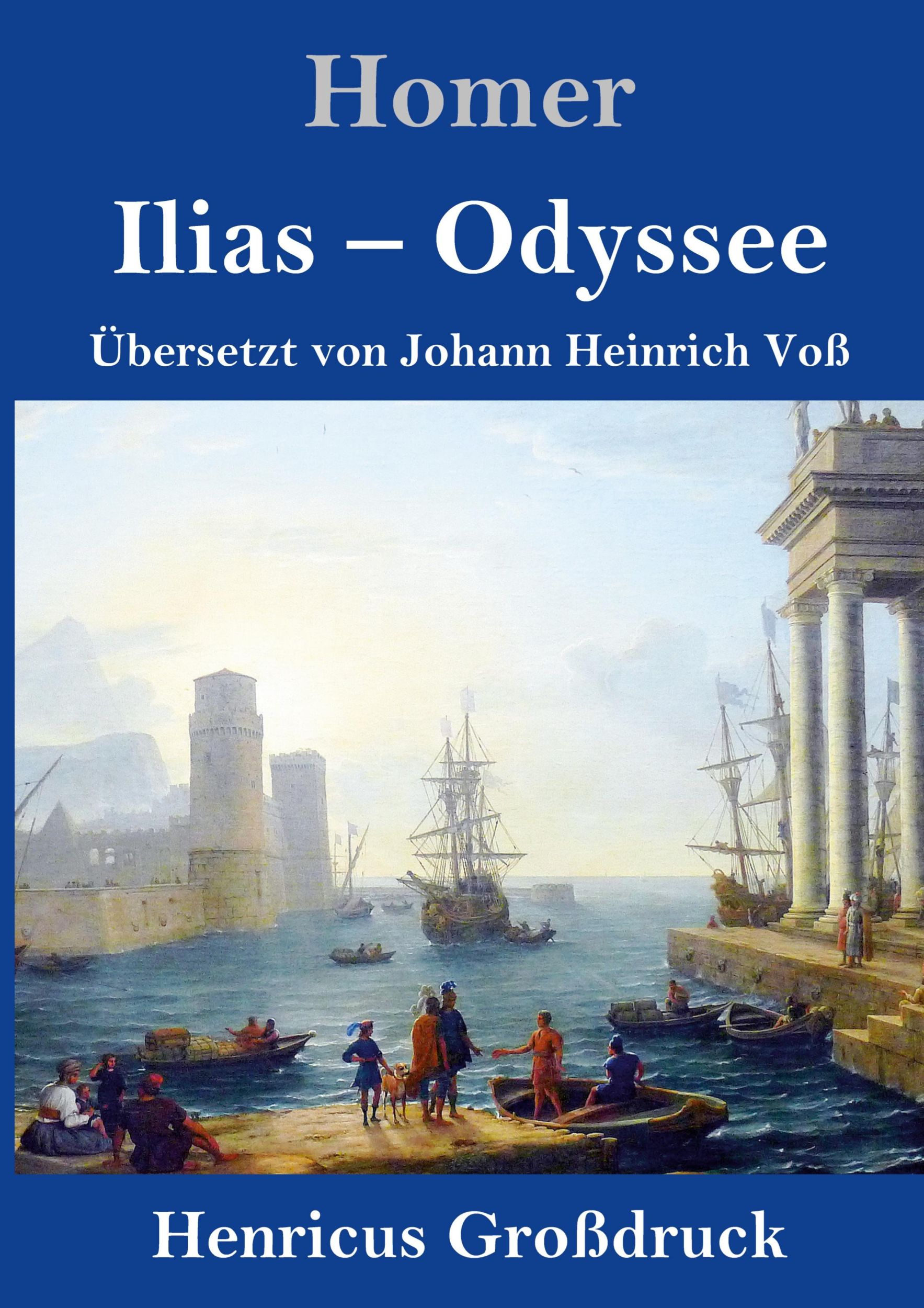 Homer

Ilias – Odyssee

Übersetzt von Johann Heinrich Voß

Henricus Großdruck